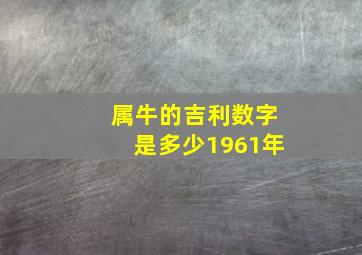 属牛的吉利数字是多少1961年